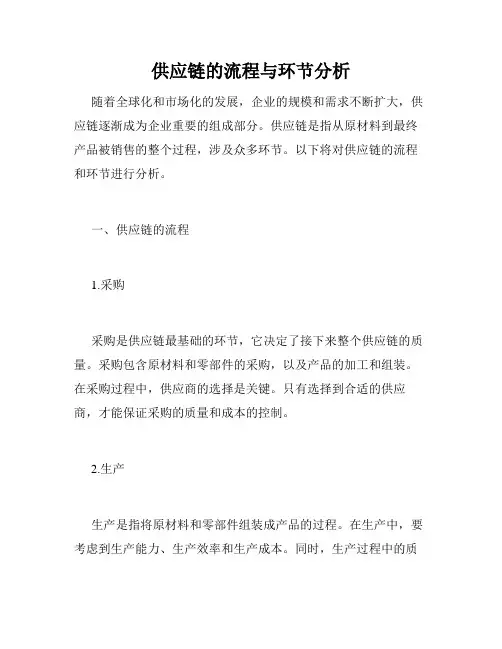 供应链的流程与环节分析

随着全球化和市场化的发展，企业的规模和需求不断扩大，供应链逐渐成为企业重要的组成部分。供应链是指从原材料到最终产品被销售的整个过程，涉及众多环节。以下将对供应链的流程和环节进行分析。

一、供应链的流程

1.采购

采购是供应链最基础的环节，它决定了接下来整个供应链的质量。采购包含原材料和零部件的采购，以及产品的加工和组装。在采购过程中，供应商的选择是关键。只有选择到合适的供应商，才能保证采购的质量和成本的控制。

2.生产

生产是指将原材料和零部件组装成产品的过程。在生产中，要考虑到生产能力、生产效率和生产成本。同时，生产过程中的质